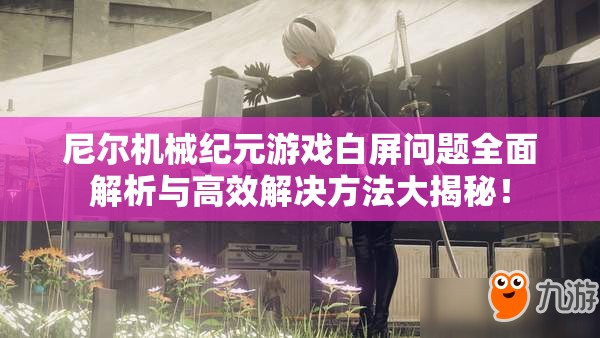 尼尔机械纪元游戏白屏问题全面解析与高效解决方法大揭秘！

九游